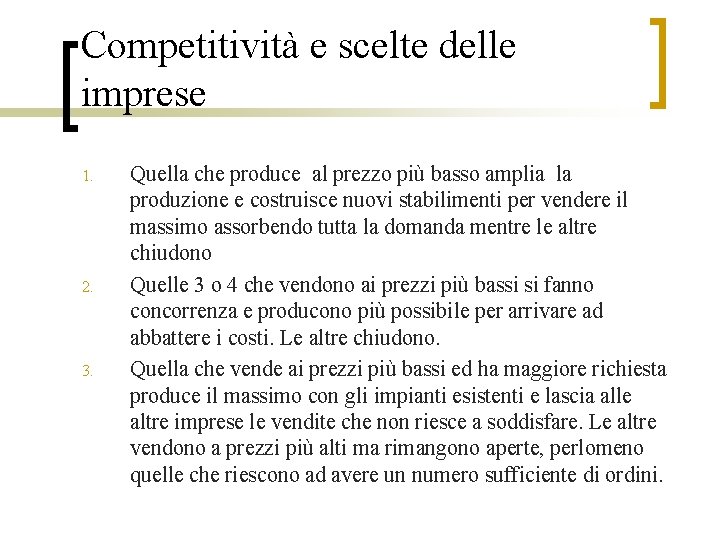 Competitività e scelte delle imprese

1. Quella che produce al prezzo più basso amplia la produzione e costruisce nuovi stabilimenti per vendere il massimo assorbendo tutta la domanda mentre le altre chiudono
2. Quelle 3 o 4 che vendono ai prezzi più bassi si fanno concorrenza e producono più possibile per arrivare ad abbattere i costi. Le altre chiudono.
3. Quella che vende ai prezzi più bassi ed ha maggiore richiesta produce il massimo con gli impianti esistenti e lascia alle altre imprese le vendite che non riesce a soddisfare. Le altre vendono a prezzi più alti ma rimangono aperte, perlomeno quelle che riescono ad avere un numero sufficiente di ordini.